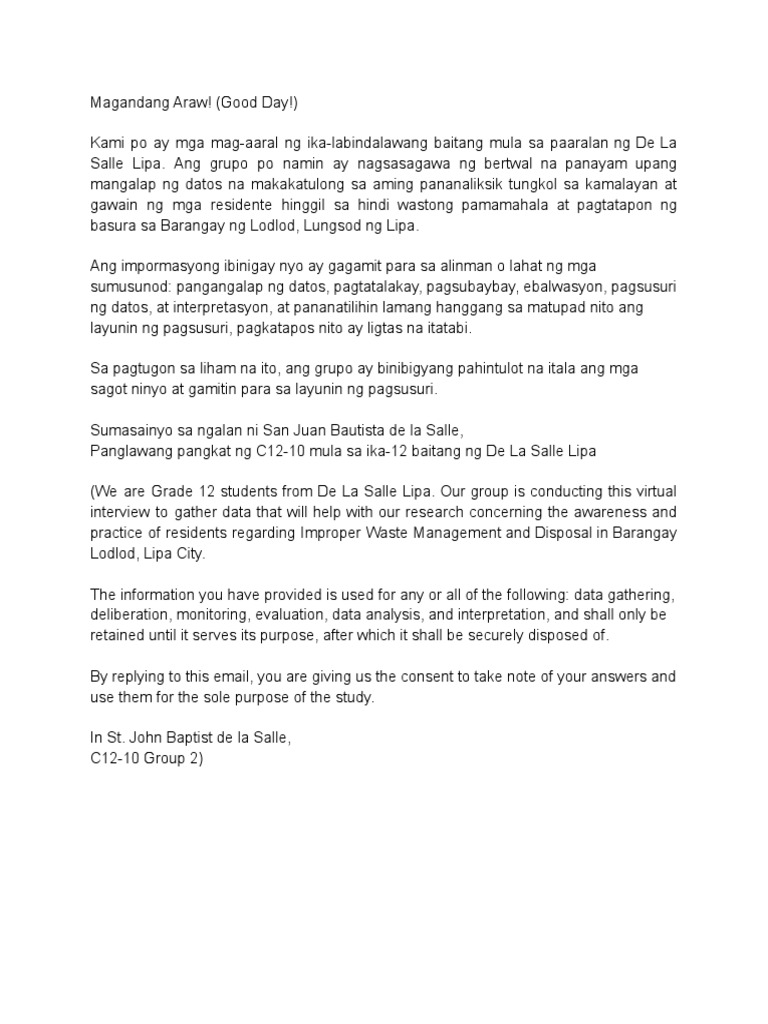 Magandang Araw! (Good Day!)

Kami po ay mga mag-aaral ng ika-labindalawang baitang mula sa paaralan ng De La Salle Lipa. Ang grupo po namin ay nagsasagawa ng bertwal na panayam upang mangalap ng datos na makakatulong sa aming pananaliksik tungkol sa kamalayan at gawain ng mga residente hinggil sa hindi wastong pamamahala at pagtatapon ng basura sa Barangay ng Lodlod, Lungsod ng Lipa.

Ang impormasyong ibinigay nyo ay gagamit para sa alinman o lahat ng mga sumusunod: pangangalap ng datos, pagtatalakay, pagsubaybay, ebalwasyon, pagsusuri ng datos, at interpretasyon, at pananatilihin lamang hanggang sa matupad nito ang layunin ng pagsusuri, pagkatapos nito ay ligtas na itatabi.

Sa pagtugon sa liham na ito, ang grupo ay binibigyang pahintulot na itala ang mga sagot ninyo at gamitin para sa layunin ng pagsusuri.

Sumasainyo sa ngalan ni San Juan Bautista de la Salle,
Panglawang pangkat ng C12-10 mula sa ika-12 baitang ng De La Salle Lipa

(We are Grade 12 students from De La Salle Lipa. Our group is conducting this virtual interview to gather data that will help with our research concerning the awareness and practice of residents regarding Improper Waste Management and Disposal in Barangay Lodlod, Lipa City.

The information you have provided is used for any or all of the following: data gathering, deliberation, monitoring, evaluation, data analysis, and interpretation, and shall only be retained until it serves its purpose, after which it shall be securely disposed of.

By replying to this email, you are giving us the consent to take note of your answers and use them for the sole purpose of the study.

In St. John Baptist de la Salle,
C12-10 Group 2)